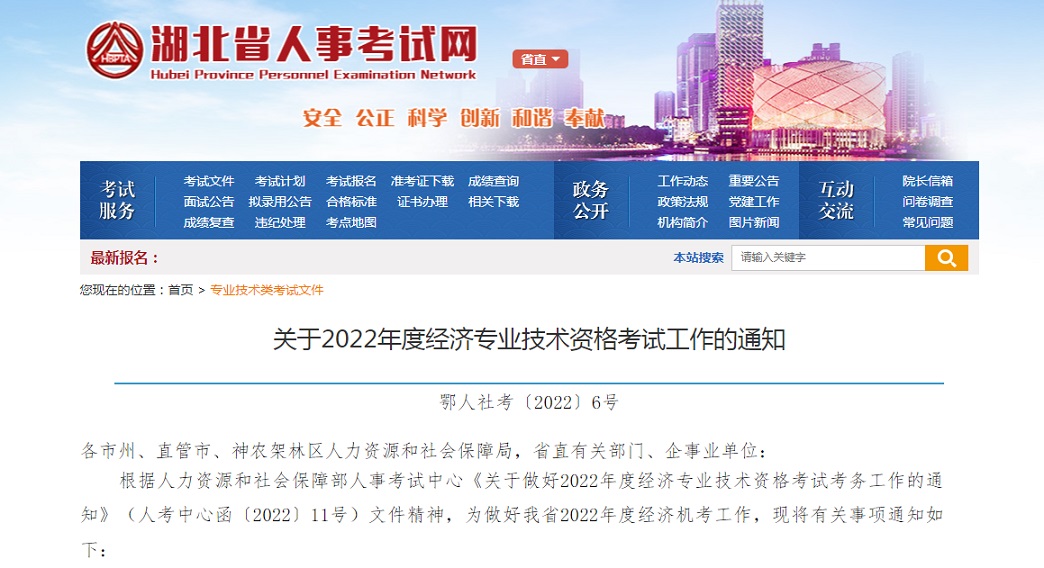 HBPTA

湖北省人事考试网
Hubei Province Personnel Examination Network

省直

安全 公正 科学 创新 和谐 奉献

考试服务

考试文件 考试计划 考试报名 准考证下载 成绩查询
面试公告 拟录用公告 合格标准 证书办理 相关下载
成绩复查 违纪处理 考点地图

政务公开

工作动态 重要公告
政策法规 党建工作
机构简介 图片新闻

互动交流

院长信箱
问卷调查
常见问题

最新报名：

本站搜索 请输入关键字

您现在的位置：首页 > 专业技术类考试文件

关于2022年度经济专业技术资格考试工作的通知

鄂人社考〔2022〕6号

各市州、直管市、神农架林区人力资源和社会保障局，省直有关部门、企事业单位：

根据人力资源和社会保障部人事考试中心《关于做好2022年度经济专业技术资格考试考务工作的通知》（人考中心函〔2022〕11号）文件精神，为做好我省2022年度经济机考工作，现将有关事项通知如下：